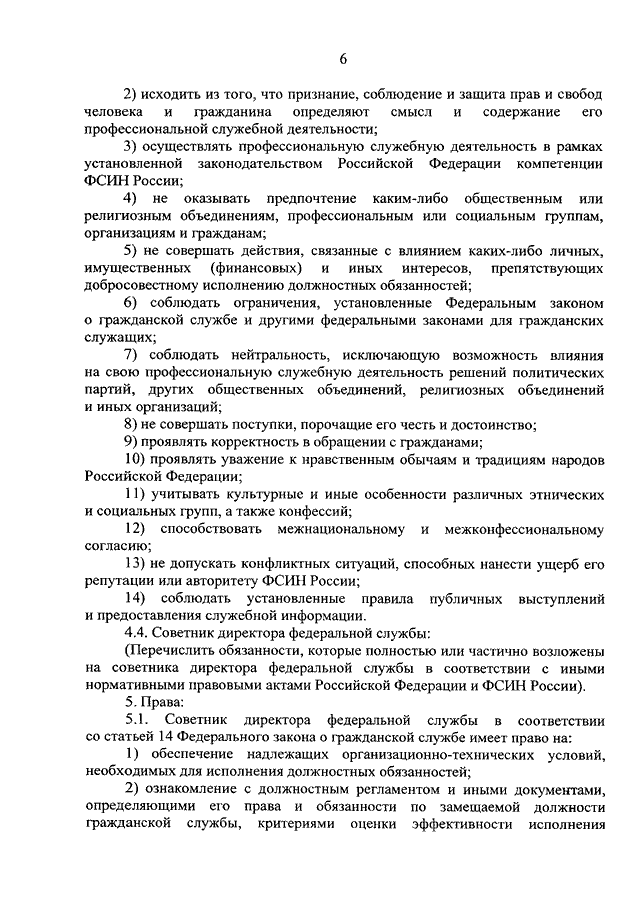 6

2) исходить из того, что признание, соблюдение и защита прав и свобод человека и гражданина определяют смысл и содержание его профессиональной служебной деятельности;

3) осуществлять профессиональную служебную деятельность в рамках установленной законодательством Российской Федерации компетенции ФСИН России;

4) не оказывать предпочтение каким-либо общественным или религиозным объединениям, профессиональным или социальным группам, организациям и гражданам;

5) не совершать действия, связанные с влиянием каких-либо личных, имущественных (финансовых) и иных интересов, препятствующих добросовестному исполнению должностных обязанностей;

6) соблюдать ограничения, установленные Федеральным законом о гражданской службе и другими федеральными законами для гражданских служащих;

7) соблюдать нейтральность, исключающую возможность влияния на свою профессиональную служебную деятельность решений политических партий, других общественных объединений, религиозных объединений и иных организаций;

8) не совершать поступки, порочащие его честь и достоинство;

9) проявлять корректность в обращении с гражданами;

10) проявлять уважение к нравственным обычаям и традициям народов Российской Федерации;

11) учитывать культурные и иные особенности различных этнических и социальных групп, а также конфессий;

12) способствовать межнациональному и межконфессиональному согласию;

13) не допускать конфликтных ситуаций, способных нанести ущерб его репутации или авторитету ФСИН России;

14) соблюдать установленные правила публичных выступлений и предоставления служебной информации.

4.4. Советник директора федеральной службы:

(Перечислить обязанности, которые полностью или частично возложены на советника директора федеральной службы в соответствии с иными нормативными правовыми актами Российской Федерации и ФСИН России).

5. Права:

5.1. Советник директора федеральной службы в соответствии со статьей 14 Федерального закона о гражданской службе имеет право на:

1) обеспечение надлежащих организационно-технических условий, необходимых для исполнения должностных обязанностей;

2) ознакомление с должностным регламентом и иными документами, определяющими его права и обязанности по замещаемой должности гражданской службы, критериями оценки эффективности исполнения